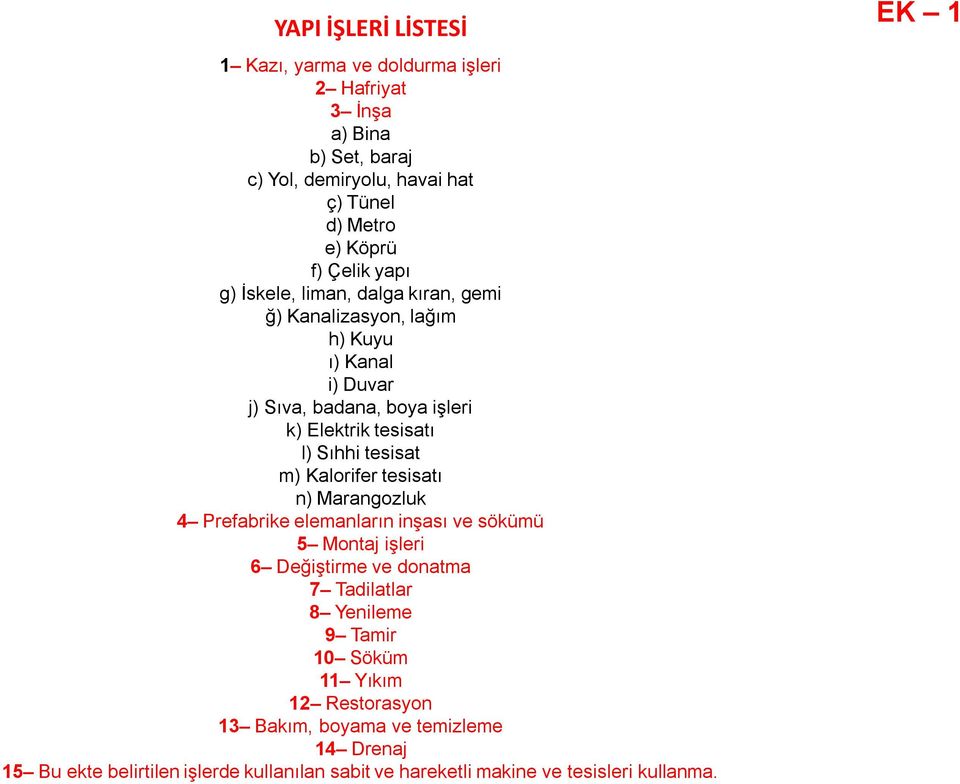 YAPI İŞLERİ LİSTESİ

EK – 1

1– Kazı, yarma ve doldurma işleri
2– Hafriyat
3– İnşa
a) Bina
b) Set, baraj
c) Yol, demiryolu, havai hat
ç) Tünel
d) Metro
e) Köprü
f) Çelik yapı
g) İskele, liman, dalga kıran, gemi
ğ) Kanalizasyon, lağım
h) Kuyu
ı) Kanal
i) Duvar
j) Sıva, badana, boya işleri
k) Elektrik tesisatı
l) Sıhhi tesisat
m) Kalorifer tesisatı
n) Marangozluk
4– Prefabrike elemanların inşası ve sökümü
5– Montaj işleri
6– Değiştirme ve donatma
7– Tadilatlar
8– Yenileme
9– Tamir
10– Söküm
11– Yıkım
12– Restorasyon
13– Bakım, boyama ve temizleme
14– Drenaj
15– Bu ekte belirtilen işlerde kullanılan sabit ve hareketli makine ve tesisleri kullanma.